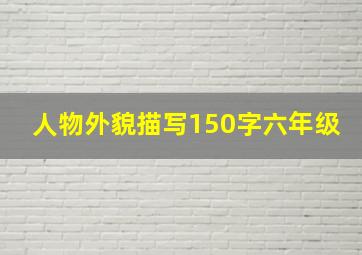 人物外貌描写150字六年级